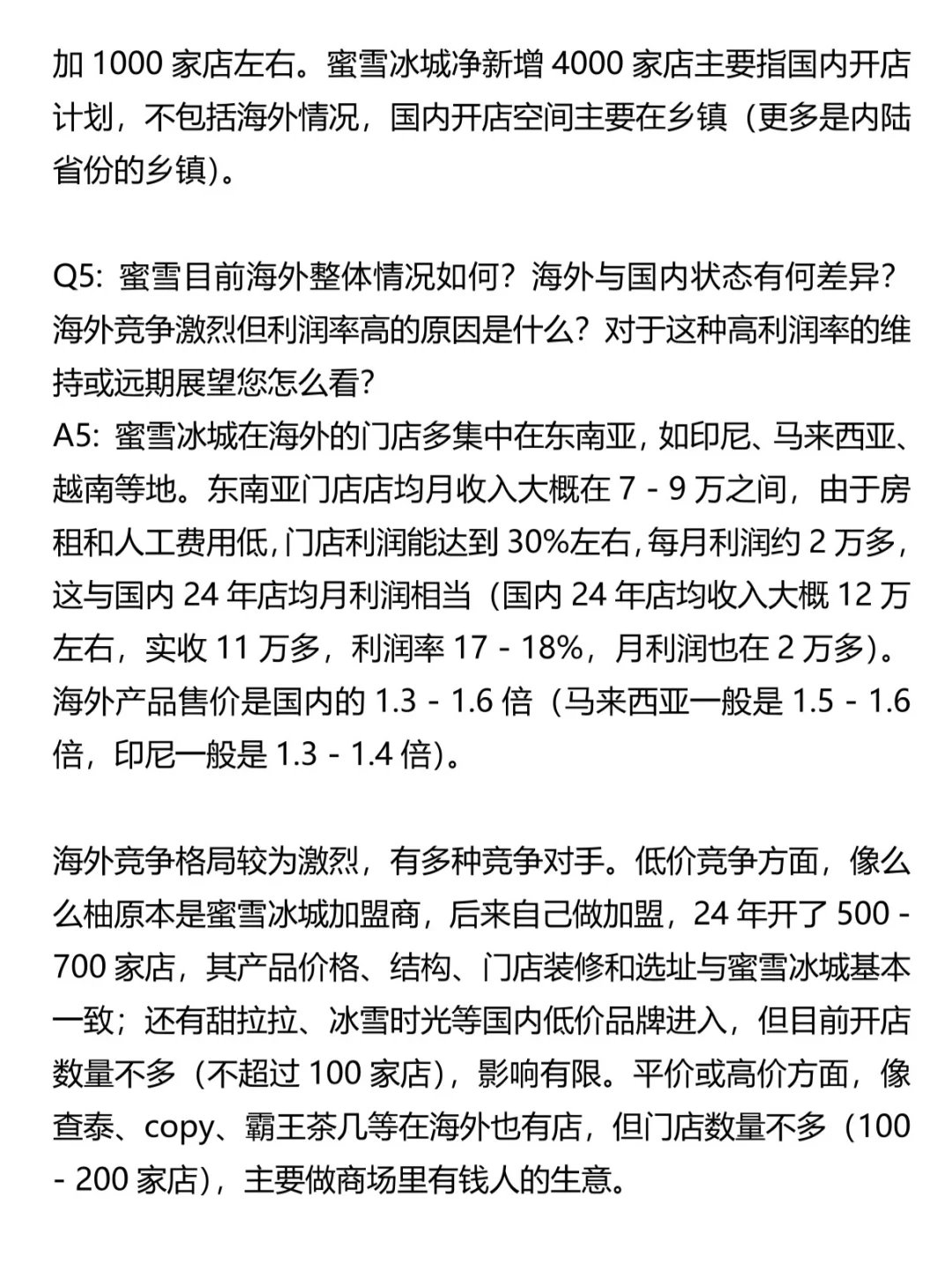 加 1000 家店左右。蜜雪冰城净新增 4000 家店主要指国内开店计划，不包括海外情况，国内开店空间主要在乡镇（更多是内陆省份的乡镇）。

Q5：蜜雪目前海外整体情况如何？海外与国内状态有何差异？海外竞争激烈但利润率高的原因是什么？对于这种高利润率的维持或远期展望您怎么看？
A5：蜜雪冰城在海外的门店多集中在东南亚，如印尼、马来西亚、越南等地。东南亚门店店均月收入大概在 7 - 9 万之间，由于房租和人工费用低，门店利润能达到 30%左右，每月利润约 2 万多，这与国内 24 年店均月利润相当（国内 24 年店均收入大概 12 万左右，实收 11 万多，利润率 17 - 18%，月利润也在 2 万多）。海外产品售价是国内的 1.3 - 1.6 倍（马来西亚一般是 1.5 - 1.6 倍，印尼一般是 1.3 - 1.4 倍）。

海外竞争格局较为激烈，有多种竞争对手。低价竞争方面，像么么柚原本是蜜雪冰城加盟商，后来自己做加盟，24 年开了 500 - 700 家店，其产品价格、结构、门店装修和选址与蜜雪冰城基本一致；还有甜拉拉、冰雪时光等国内低价品牌进入，但目前开店数量不多（不超过 100 家店），影响有限。平价或高价方面，像查泰、copy、霸王茶几等在海外也有店，但门店数量不多（100 - 200 家店），主要做商场里有钱人的生意。